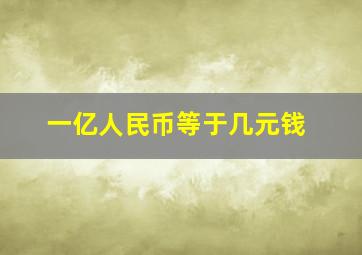 一亿人民币等于几元钱